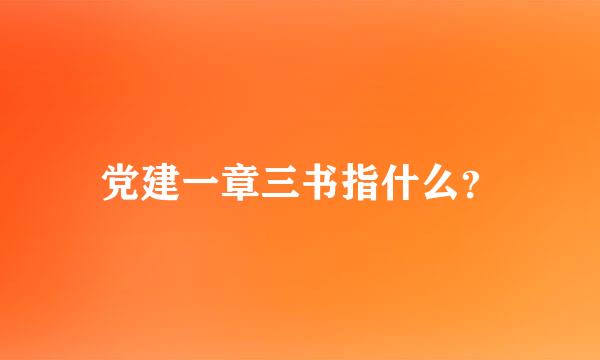 党建一章三书指什么?